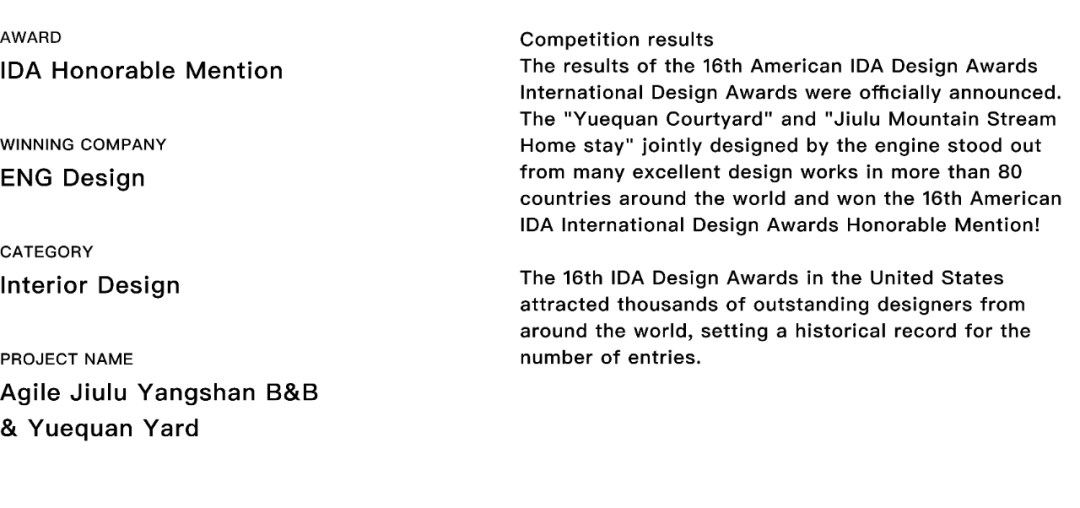 AWARD
IDA Honorable Mention

WINNING COMPANY
ENG Design

CATEGORY
Interior Design

PROJECT NAME
Agile Jiulu Yangshan B&B & Yuequan Yard

Competition results
The results of the 16th American IDA Design Awards International Design Awards were officially announced. The "Yuequan Courtyard" and "Jiulu Mountain Stream Home stay" jointly designed by the engine stood out from many excellent design works in more than 80 countries around the world and won the 16th American IDA International Design Awards Honorable Mention!

The 16th IDA Design Awards in the United States attracted thousands of outstanding designers from around the world, setting a historical record for the number of entries.